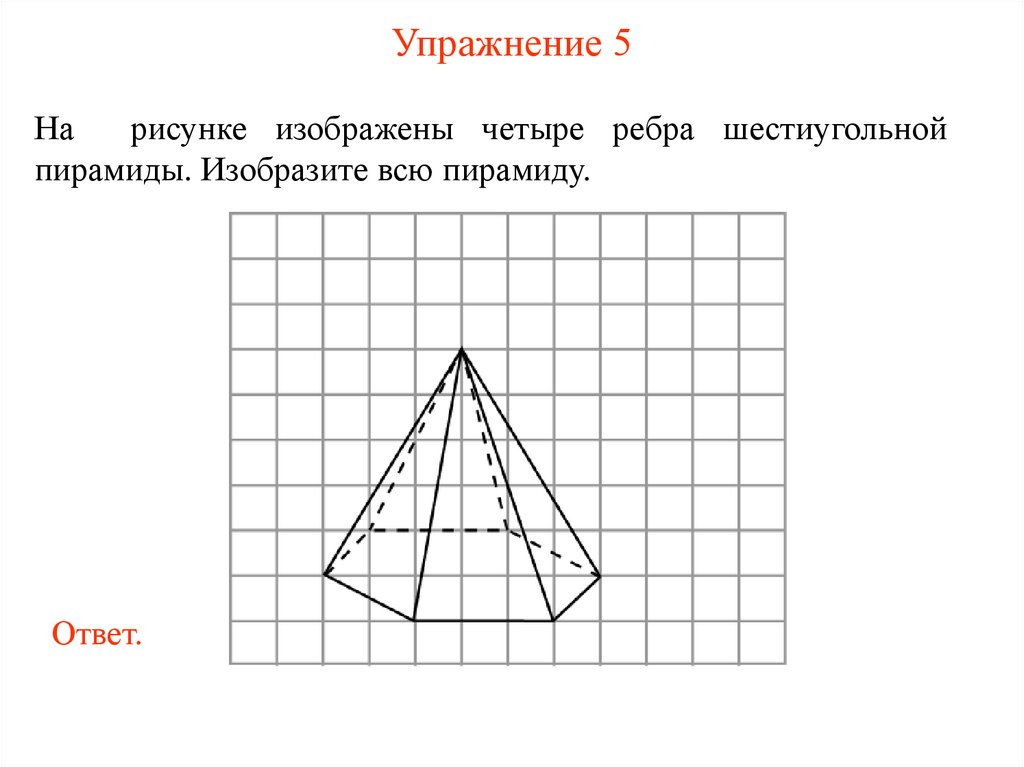 Упражнение 5

На рисунке изображены четыре ребра шестиугольной пирамиды. Изобразите всю пирамиду.

Ответ.